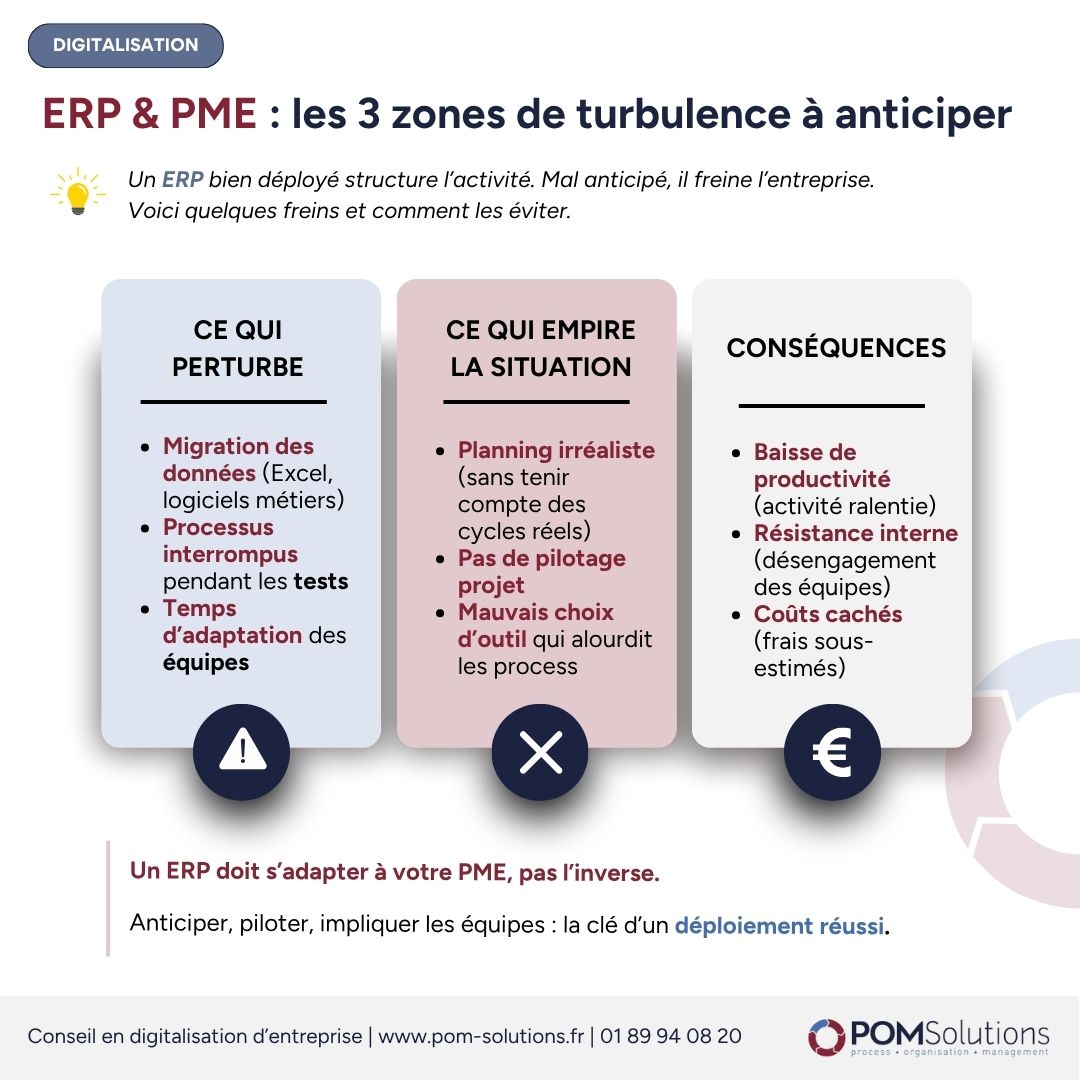 DIGITALISATION

ERP & PME : les 3 zones de turbulence à anticiper

Un ERP bien déployé structure l'activité. Mal anticipé, il freine l'entreprise. Voici quelques freins et comment les éviter.

CE QUI PERTURBE

- Migration des données (Excel, logiciels métiers)
- Processus interrompus pendant les tests
- Temps d'adaptation des équipes

CE QUI EMPIRE LA SITUATION

- Planning irréaliste (sans tenir compte des cycles réels)
- Pas de pilotage projet
- Mauvais choix d'outil qui alourdit les process

CONSÉQUENCES

- Baisse de productivité (activité ralentie)
- Résistance interne (désengagement des équipes)
- Coûts cachés (frais sous-estimés)

Un ERP doit s'adapter à votre PME, pas l'inverse.

Anticiper, piloter, impliquer les équipes : la clé d'un déploiement réussi.

Conseil en digitalisation d'entreprise | www.pom-solutions.fr | 01 89 94 08 20

POMSolutions
process • organisation • management